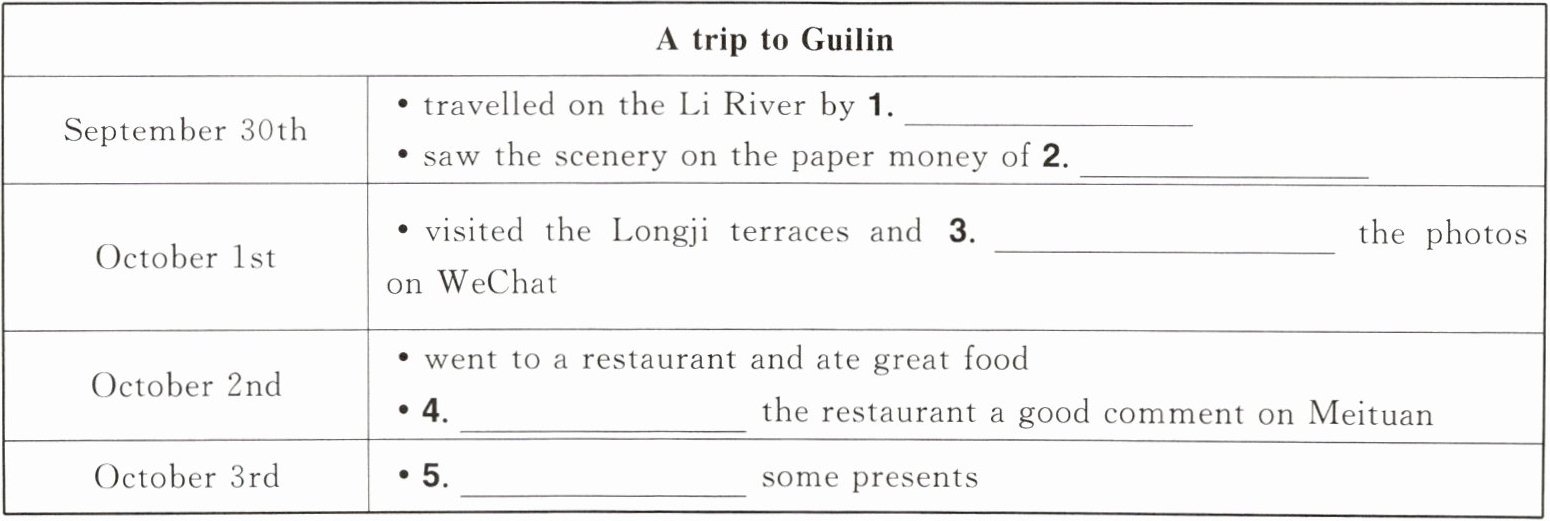 | A trip to Guilin | |
|---|---|
| September 30th | • travelled on the Li River by 1. ____ • saw the scenery on the paper money of 2. ____ |
| October 1st | • visited the Longji terraces and 3. ____ the photos on WeChat |
| October 2nd | • went to a restaurant and ate great food • 4. ____ the restaurant a good comment on Meituan |
| October 3rd | • 5. ____ some presents |